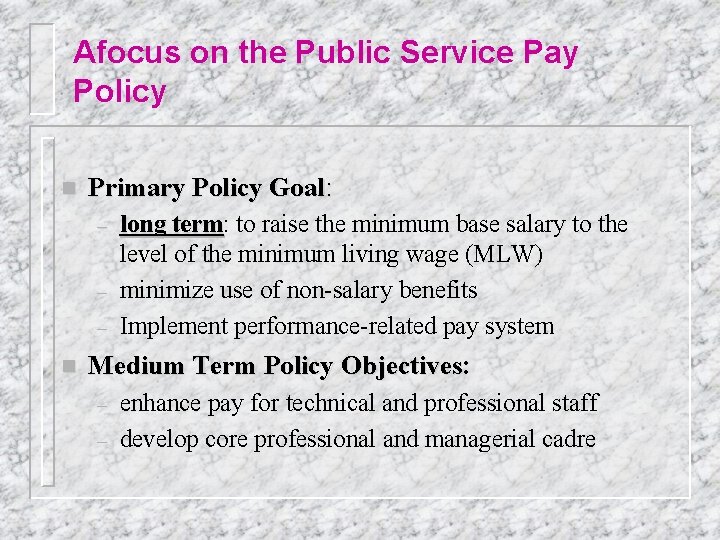 Afocus on the Public Service Pay Policy

Primary Policy Goal:

– long term: to raise the minimum base salary to the level of the minimum living wage (MLW)
– minimize use of non-salary benefits
– Implement performance-related pay system

Medium Term Policy Objectives:

– enhance pay for technical and professional staff
– develop core professional and managerial cadre